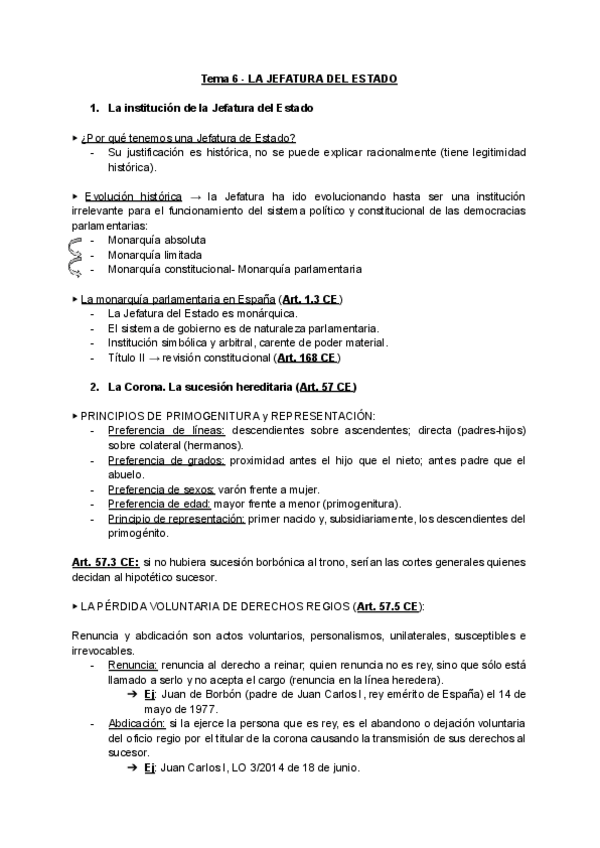 Tema 6 - LA JEFATURA DEL ESTADO

1. La institución de la Jefatura del Estado

▸ ¿Por qué tenemos una Jefatura de Estado?
- Su justificación es histórica, no se puede explicar racionalmente (tiene legitimidad histórica).

▸ Evolución histórica → la Jefatura ha ido evolucionando hasta ser una institución irrelevante para el funcionamiento del sistema político y constitucional de las democracias parlamentarias:
- Monarquía absoluta
- Monarquía limitada
- Monarquía constitucional- Monarquía parlamentaria

▸ La monarquía parlamentaria en España (Art. 1.3 CE)
- La Jefatura del Estado es monárquica.
- El sistema de gobierno es de naturaleza parlamentaria.
- Institución simbólica y arbitral, carente de poder material.
- Título II → revisión constitucional (Art. 168 CE)

2. La Corona. La sucesión hereditaria (Art. 57 CE)

▸ PRINCIPIOS DE PRIMOGENITURA y REPRESENTACIÓN:
- Preferencia de líneas: descendientes sobre ascendentes; directa (padres-hijos) sobre colateral (hermanos).
- Preferencia de grados: proximidad antes el hijo que el nieto; antes padre que el abuelo.
- Preferencia de sexos: varón frente a mujer.
- Preferencia de edad: mayor frente a menor (primogenitura).
- Principio de representación: primer nacido y, subsidiariamente, los descendientes del primogénito.

Art. 57.3 CE: si no hubiera sucesión borbónica al trono, serían las cortes generales quienes decidan al hipotético sucesor.

▸ LA PÉRDIDA VOLUNTARIA DE DERECHOS REGIOS (Art. 57.5 CE):

Renuncia y abdicación son actos voluntarios, personalismos, unilaterales, susceptibles e irrevocables.
- Renuncia: renuncia al derecho a reinar; quien renuncia no es rey, sino que sólo está llamado a serlo y no acepta el cargo (renuncia en la línea heredera).
➔ Ej: Juan de Borbón (padre de Juan Carlos I, rey emérito de España) el 14 de mayo de 1977.
- Abdicación: si la ejerce la persona que es rey, es el abandono o dejación voluntaria del oficio regio por el titular de la corona causando la transmisión de sus derechos al sucesor.
➔ Ej: Juan Carlos I, LO 3/2014 de 18 de junio.